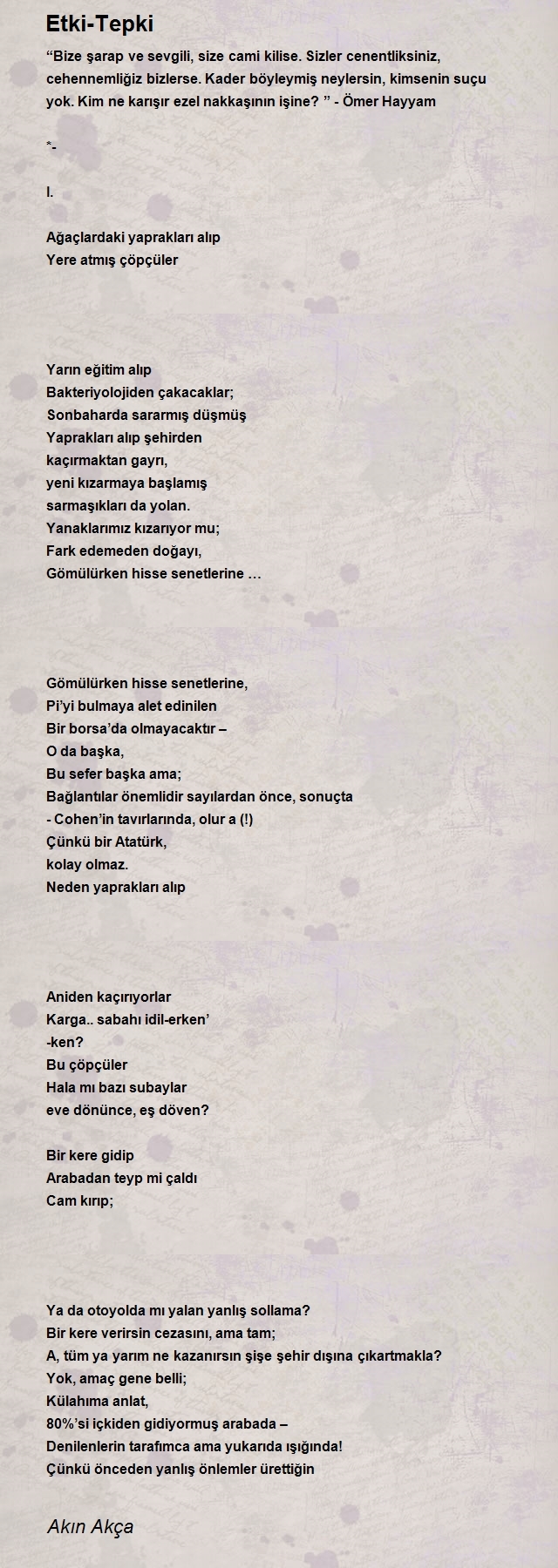 Etki-Tepki

"Bize şarap ve sevgili, size cami kilise. Sizler cenentliksiniz, cehennemliğiz bizlerse. Kader böyleymiş neylersin, kimsenin suçu yok. Kim ne karışır ezel nakkaşının işine? " - Ömer Hayyam

*-

I.

Ağaçlardaki yaprakları alıp
Yere atmış çöpçüler

Yarın eğitim alıp
Bakteriyolojiden çakacaklar;
Sonbaharda sararmış düşmüş
Yaprakları alıp şehirden
kaçırmaktan gayrı,
yeni kızarmaya başlamış
sarmaşıkları da yolan.
Yanaklarımız kızarıyor mu;
Fark edemeden doğayı,
Gömülürken hisse senetlerine …

Gömülürken hisse senetlerine,
Pi'yi bulmaya alet edinilen
Bir borsa'da olmayacaktır –
O da başka,
Bu sefer başka ama;
Bağlantılar önemlidir sayılardan önce, sonuçta
- Cohen'in tavırlarında, olur a (!)
Çünkü bir Atatürk,
kolay olmaz.
Neden yaprakları alıp

Aniden kaçırıyorlar
Karga.. sabahı idil-erken'
-ken?
Bu çöpçüler
Hala mı bazı subaylar
eve dönünce, eş döven?

Bir kere gidip
Arabadan teyp mi çaldı
Cam kırıp;

Ya da otoyolda mı yalan yanlış sollama?
Bir kere verirsin cezasını, ama tam;
A, tüm ya yarım ne kazanırsın şişe şehir dışına çıkartmakla?
Yok, amaç gene belli;
Külahıma anlat,
80%'si içkiden gidiyormuş arabada –
Denilenlerin tarafımca ama yukarıda ışığında!
Çünkü önceden yanlış önlemler ürettiğin

Akın Akça